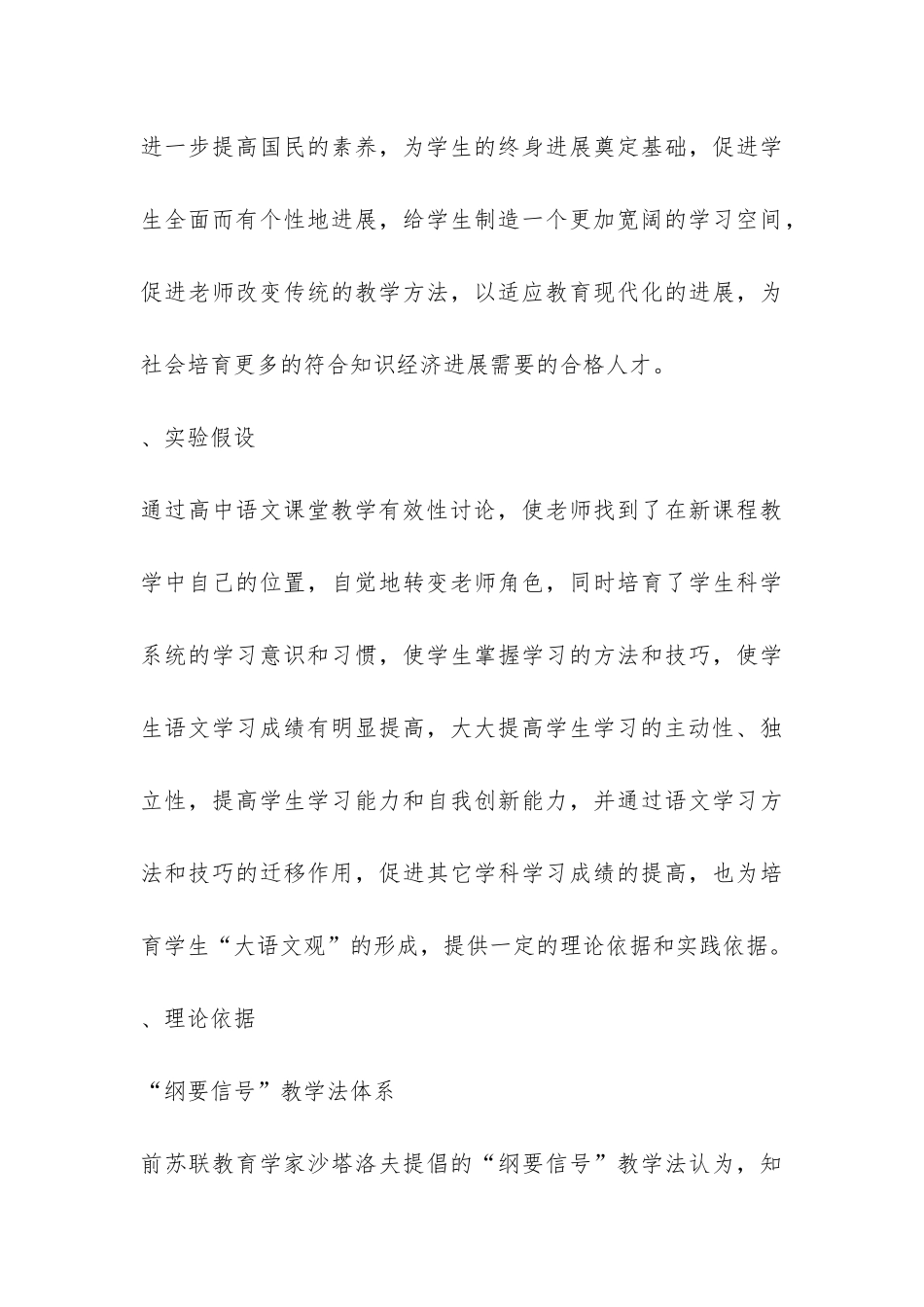 进一步提高国民的素养，为学生的终身进展奠定基础，促进学生全面而有个性地进展，给学生制造一个更加宽阔的学习空间，促进老师改变传统的教学方法，以适应教育现代化的进展，为社会培育更多的符合知识经济进展需要的合格人才。

、实验假设

通过高中语文课堂教学有效性讨论，使老师找到了在新课程教学中自己的位置，自觉地转变老师角色，同时培育了学生科学系统的学习意识和习惯，使学生掌握学习的方法和技巧，使学生语文学习成绩有明显提高，大大提高学生学习的主动性、独立性，提高学生学习能力和自我创新能力，并通过语文学习方法和技巧的迁移作用，促进其它学科学习成绩的提高，也为培育学生“大语文观”的形成，提供一定的理论依据和实践依据。

、理论依据

“纲要信号”教学法体系

前苏联教育学家沙塔洛夫提倡的“纲要信号”教学法认为，知